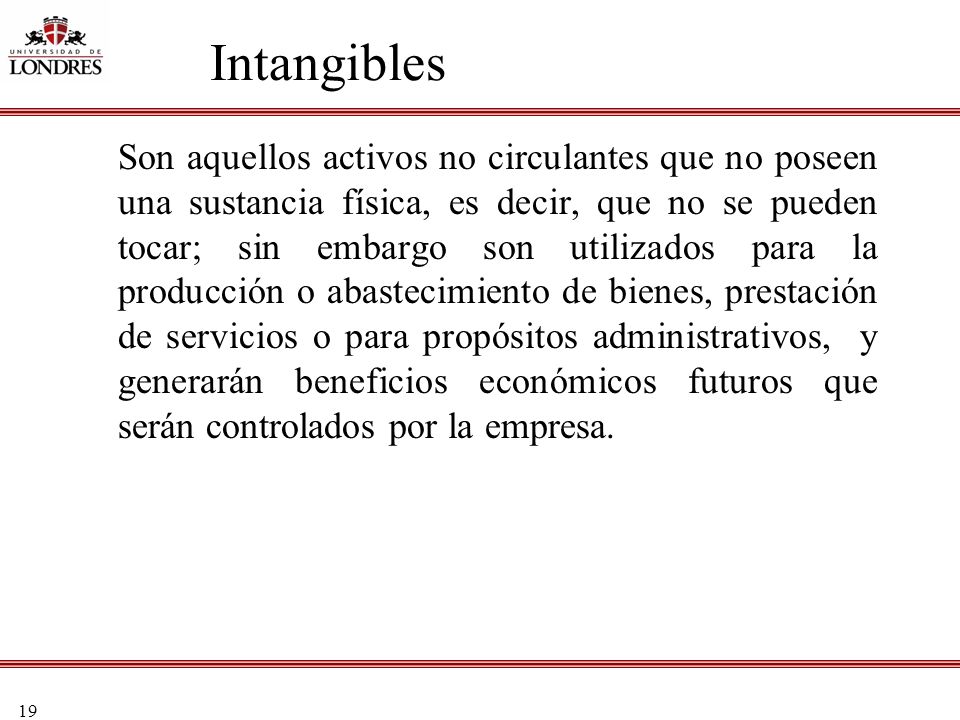 UNIVERSIDAD DE
LONDRES

Intangibles

Son aquellos activos no circulantes que no poseen una sustancia física, es decir, que no se pueden tocar; sin embargo son utilizados para la producción o abastecimiento de bienes, prestación de servicios o para propósitos administrativos, y generarán beneficios económicos futuros que serán controlados por la empresa.

19